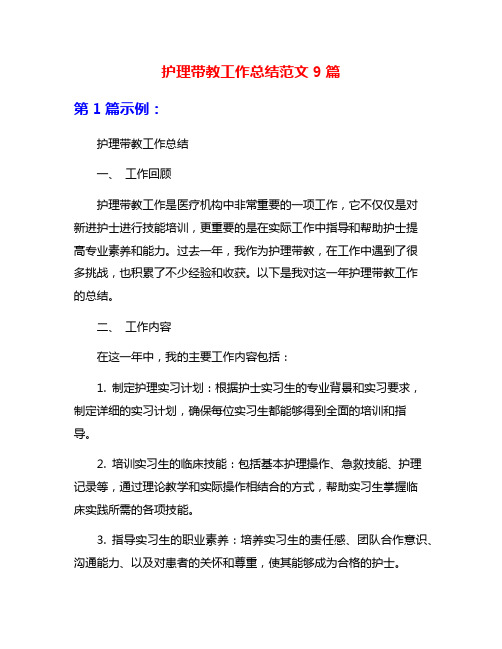 护理带教工作总结范文 9 篇

第 1 篇示例：

护理带教工作总结

一、 工作回顾

护理带教工作是医疗机构中非常重要的一项工作，它不仅仅是对新进护士进行技能培训，更重要的是在实际工作中指导和帮助护士提高专业素养和能力。过去一年，我作为护理带教，在工作中遇到了很多挑战，也积累了不少经验和收获。以下是我对这一年护理带教工作的总结。

二、 工作内容

在这一年中，我的主要工作内容包括：

1. 制定护理实习计划：根据护士实习生的专业背景和实习要求，制定详细的实习计划，确保每位实习生都能够得到全面的培训和指导。

2. 培训实习生的临床技能：包括基本护理操作、急救技能、护理记录等，通过理论教学和实际操作相结合的方式，帮助实习生掌握临床实践所需的各项技能。

3. 指导实习生的职业素养：培养实习生的责任感、团队合作意识、沟通能力、以及对患者的关怀和尊重，使其能够成为合格的护士。